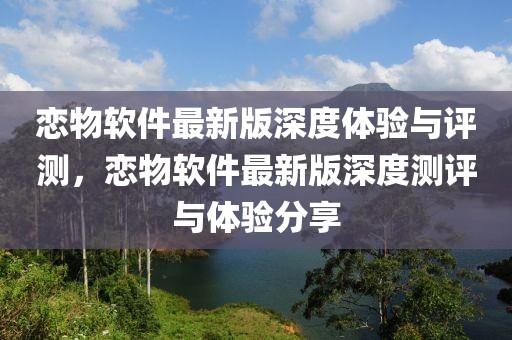 恋物软件最新版深度体验与评测，恋物软件最新版深度测评与体验分享